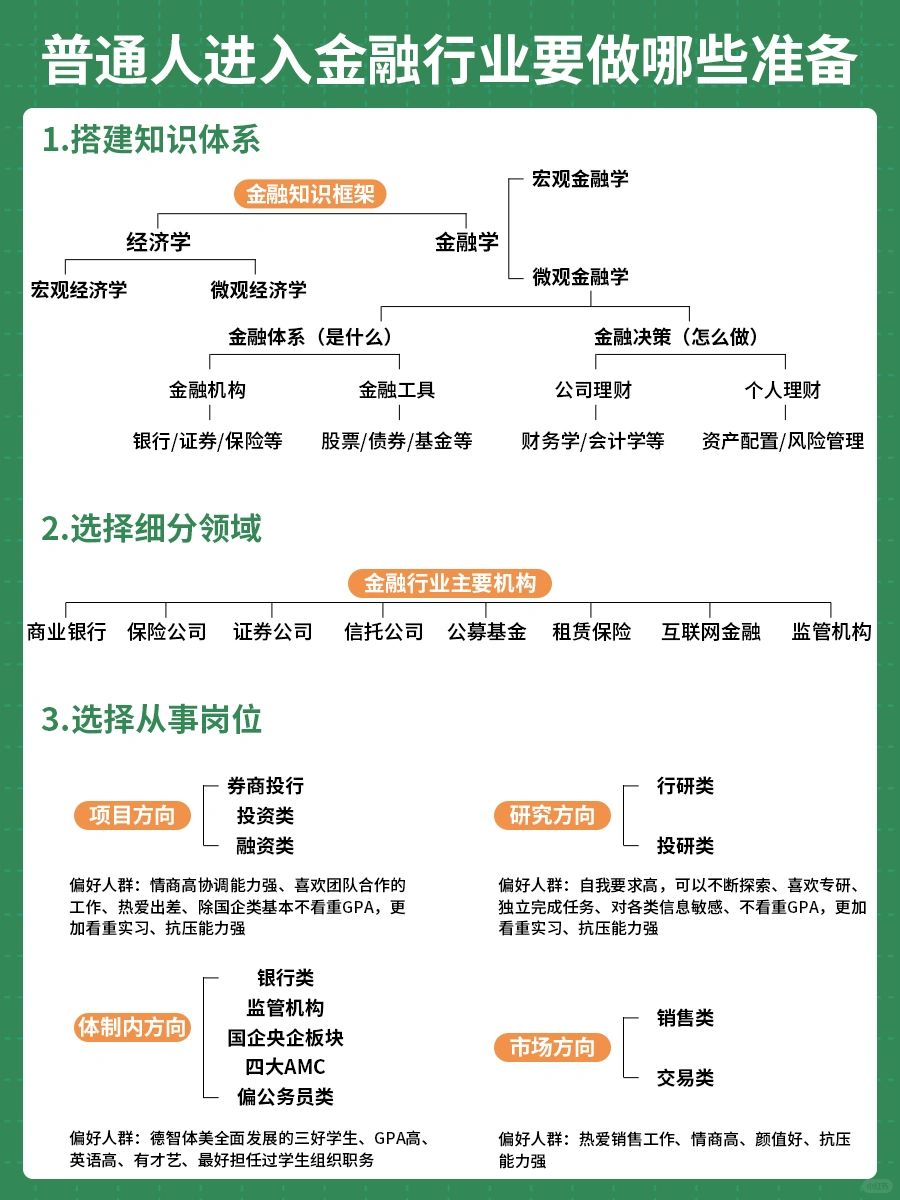 普通人进入金融行业要做哪些准备

1.搭建知识体系

金融知识框架

经济学
宏观经济学
微观经济学

金融学
宏观金融学
微观金融学

金融体系（是什么）
金融机构
银行/证券/保险等
金融工具
股票/债券/基金等

金融决策（怎么做）
公司理财
财务学/会计学等
个人理财
资产配置/风险管理

2.选择细分领域

金融行业主要机构

商业银行 保险公司 证券公司 信托公司 公募基金 租赁保险 互联网金融 监管机构

3.选择从事岗位

项目方向
券商投行
投资类
融资类

偏好人群：情商高协调能力强、喜欢团队合作的工作、热爱出差、除国企类基本不看重GPA，更加看重实习、抗压能力强

研究方向
行研类
投研类

偏好人群：自我要求高，可以不断探索、喜欢专研、独立完成任务、对各类信息敏感、不看重GPA，更加看重实习、抗压能力强

体制内方向
银行类
监管机构
国企央企板块
四大AMC
偏公务员类

偏好人群：德智体美全面发展的三好学生、GPA高、英语高、有才艺、最好担任过学生组织职务

市场方向
销售类
交易类

偏好人群：热爱销售工作、情商高、颜值好、抗压能力强